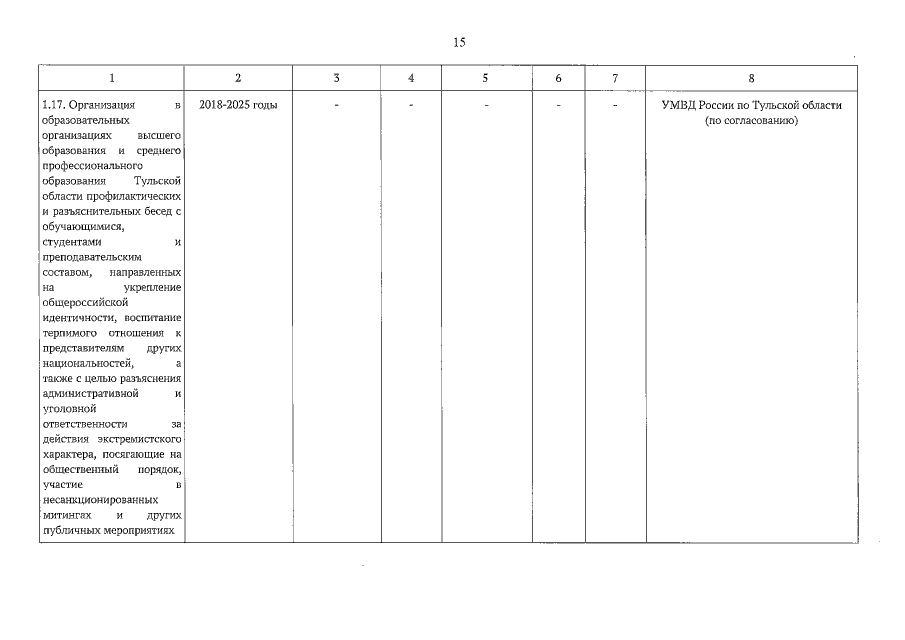 15

| 1 | 2 | 3 | 4 | 5 | 6 | 7 | 8 |
|---|---|---|---|---|---|---|---|
| 1.17. Организация в образовательных организациях высшего образования и среднего профессионального образования Тульской области профилактических и разъяснительных бесед с обучающимися, студентами и преподавательским составом, направленных на укрепление общероссийской идентичности, воспитание терпимого отношения к представителям других национальностей, а также с целью разъяснения административной и уголовной ответственности за действия экстремистского характера, посягающие на общественный порядок, участие в несанкционированных митингах и других публичных мероприятиях | 2018-2025 годы | - | - | - | - | - | УМВД России по Тульской области (по согласованию) |